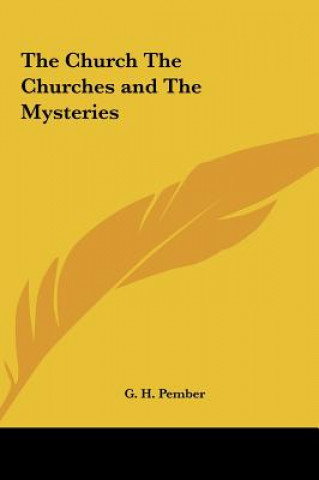 The Church The Churches and The Mysteries

G. H. Pember